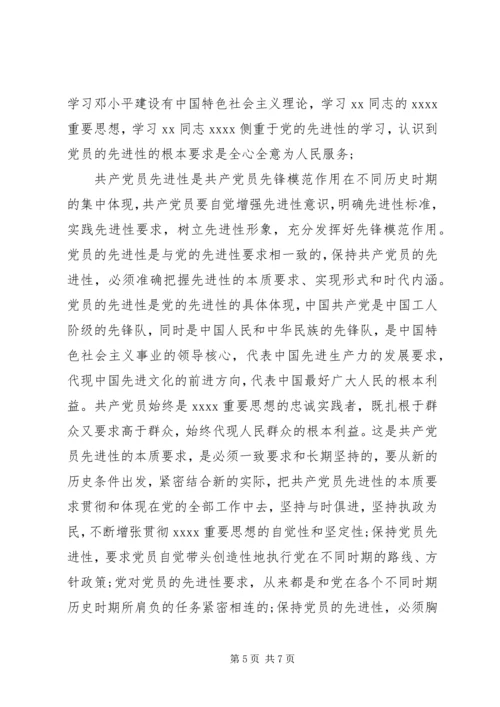 学习邓小平建设有中国特色社会主义理论，学习 xx 同志的 xxxx 重要思想，学习 xx 同志 xxxx 侧重于党的先进性的学习，认识到党员的先进性的根本要求是全心全意为人民服务；

共产党员先进性是共产党员先锋模范作用在不同历史时期的集中体现，共产党员要自觉增强先进性意识，明确先进性标准，实践先进性要求，树立先进性形象，充分发挥好先锋模范作用。党员的先进性是与党的先进性要求相一致的，保持共产党员的先进性，必须准确把握先进性的本质要求、实现形式和时代内涵。党员的先进性是党的先进性的具体体现，中国共产党是中国工人阶级的先锋队，同时是中国人民和中华民族的先锋队，是中国特色社会主义事业的领导核心，代表中国先进生产力的发展要求，代现中国先进文化的前进方向，代表中国最好广大人民的根本利益。共产党员始终是 xxxx 重要思想的忠诚实践者，既扎根于群众又要求高于群众，始终代现人民群众的根本利益。这是共产党员先进性的本质要求，是必须一致要求和长期坚持的，要从新的历史条件出发，紧密结合新的实际，把共产党员先进性的本质要求贯彻和体现在党的全部工作中去，坚持与时俱进，坚持执政为民，不断增张贯彻 xxxx 重要思想的自觉性和坚定性；保持党员先进性，要求党员自觉带头创造性地执行党在不同时期的路线、方针政策；党对党员的先进性要求，从来都是和党在各个不同时期历史时期所肩负的任务紧密相连的；保持党员的先进性，必须胸

第 5 页 共 7 页